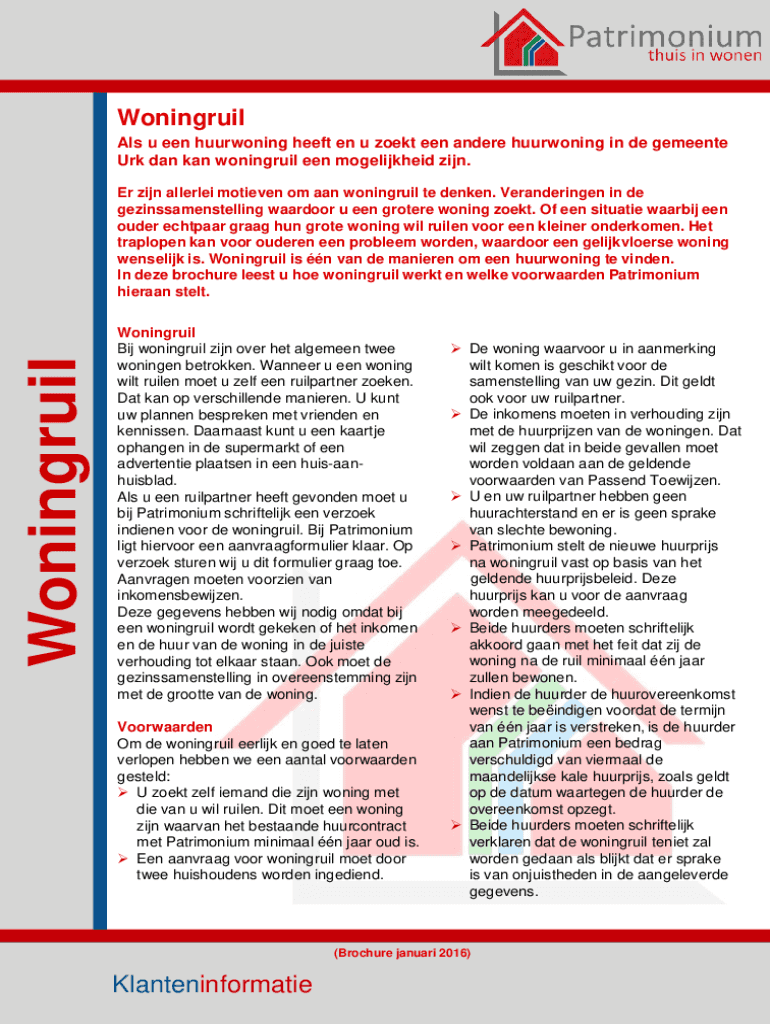 Patrimonium
thuis in wonen

Woningruil

Woningruil
Als u een huurwoning heeft en u zoekt een andere huurwoning in de gemeente Urk dan kan woningruil een mogelijkheid zijn.

Er zijn allerlei motieven om aan woningruil te denken. Veranderingen in de gezinssamenstelling waardoor u een grotere woning zoekt. Of een situatie waarbij een ouder echtpaar graag hun grote woning wil ruilen voor een kleiner onderkomen. Het traplopen kan voor ouderen een probleem worden, waardoor een gelijkvloerse woning wenselijk is. Woningruil is één van de manieren om een huurwoning te vinden.
In deze brochure leest u hoe woningruil werkt en welke voorwaarden Patrimonium hieraan stelt.

Woningruil
Bij woningruil zijn over het algemeen twee woningen betrokken. Wanneer u een woning wilt ruilen moet u zelf een ruilpartner zoeken. Dat kan op verschillende manieren. U kunt uw plannen bespreken met vrienden en kennissen. Daarnaast kunt u een kaartje ophangen in de supermarkt of een advertentie plaatsen in een huis-aan-huisblad.
Als u een ruilpartner heeft gevonden moet u bij Patrimonium schriftelijk een verzoek indienen voor de woningruil. Bij Patrimonium ligt hiervoor een aanvraagformulier klaar. Op verzoek sturen wij u dit formulier graag toe. Aanvragen moeten voorzien van inkomensbewijzen.
Deze gegevens hebben wij nodig omdat bij een woningruil wordt gekeken of het inkomen en de huur van de woning in de juiste verhouding tot elkaar staan. Ook moet de gezinssamenstelling in overeenstemming zijn met de grootte van de woning.

Voorwaarden
Om de woningruil eerlijk en goed te laten verlopen hebben we een aantal voorwaarden gesteld:
➢ U zoekt zelf iemand die zijn woning met die van u wil ruilen. Dit moet een woning zijn waarvan het bestaande huurcontract met Patrimonium minimaal één jaar oud is.
➢ Een aanvraag voor woningruil moet door twee huishoudens worden ingediend.
➢ De woning waarvoor u in aanmerking wilt komen is geschikt voor de samenstelling van uw gezin. Dit geldt ook voor uw ruilpartner.
➢ De inkomens moeten in verhouding zijn met de huurprijzen van de woningen. Dat wil zeggen dat in beide gevallen moet worden voldaan aan de geldende voorwaarden van Passend Toewijzen.
➢ U en uw ruilpartner hebben geen huurachterstand en er is geen sprake van slechte bewoning.
➢ Patrimonium stelt de nieuwe huurprijs na woningruil vast op basis van het geldende huurprijsbeleid. Deze huurprijs kan u voor de aanvraag worden meegedeeld.
➢ Beide huurders moeten schriftelijk akkoord gaan met het feit dat zij de woning na de ruil minimaal één jaar zullen bewonen.
➢ Indien de huurder de huurovereenkomst wenst te beëindigen voordat de termijn van één jaar is verstreken, is de huurder aan Patrimonium een bedrag verschuldigd van viermaal de maandelijkse kale huurprijs, zoals geldt op de datum waartegen de huurder de overeenkomst opzegt.
➢ Beide huurders moeten schriftelijk verklaren dat de woningruil teniet zal worden gedaan als blijkt dat er sprake is van onjuistheden in de aangeleverde gegevens.

(Brochure januari 2016)

Klanteninformatie